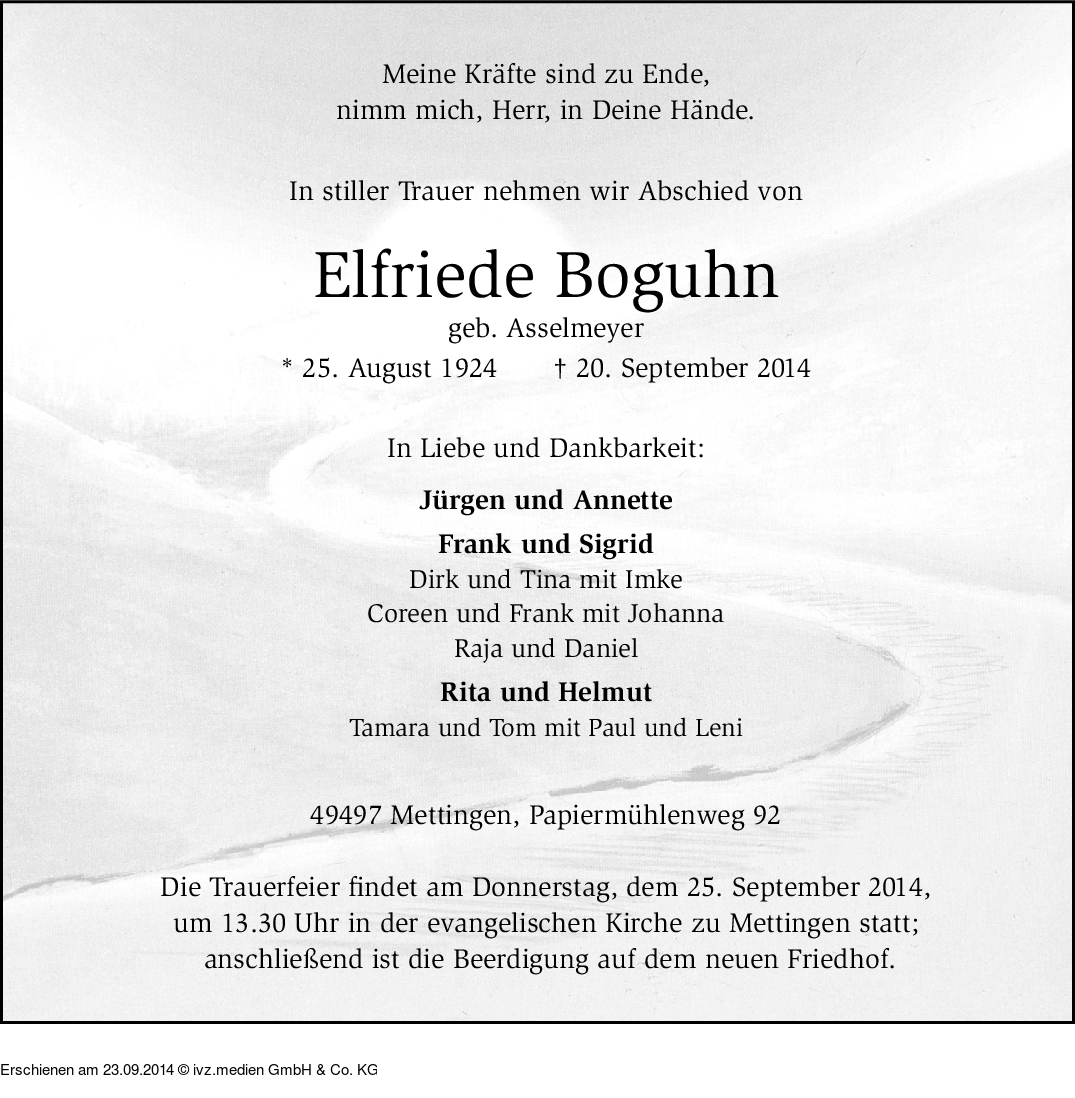 Meine Kräfte sind zu Ende,
nimm mich, Herr, in Deine Hände.

In stiller Trauer nehmen wir Abschied von

Elfriede Boguhn
geb. Asselmeyer
* 25. August 1924 † 20. September 2014

In Liebe und Dankbarkeit:

Jürgen und Annette

Frank und Sigrid
Dirk und Tina mit Imke
Coreen und Frank mit Johanna
Raja und Daniel

Rita und Helmut
Tamara und Tom mit Paul und Leni

49497 Mettingen, Papiermühlenweg 92

Die Trauerfeier findet am Donnerstag, dem 25. September 2014, um 13.30 Uhr in der evangelischen Kirche zu Mettingen statt; anschließend ist die Beerdigung auf dem neuen Friedhof.

Erschienen am 23.09.2014 © ivz.medien GmbH & Co. KG